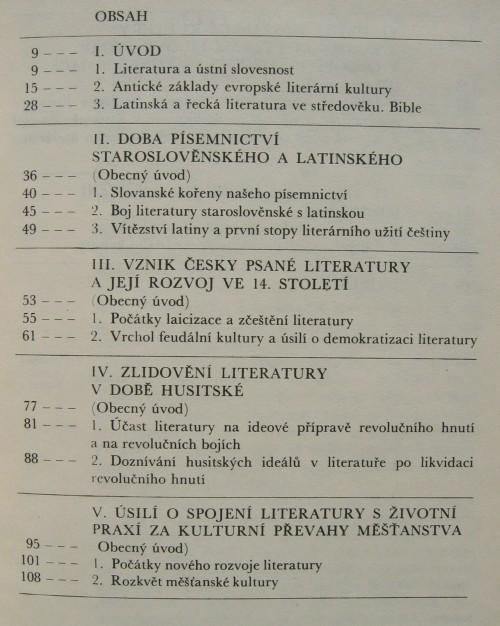 OBSAH

9 – – – I. ÚVOD
9 – – – 1. Literatura a ústní slovesnost
15 – – – 2. Antické základy evropské literární kultury
28 – – – 3. Latinská a řecká literatura ve středověku. Bible

II. DOBA PÍSEMNICTVÍ STAROSLOVĚNSKÉHO A LATINSKÉHO
36 – – – (Obecný úvod)
40 – – – 1. Slovanské kořeny našeho písemnictví
45 – – – 2. Boj literatury staroslověnské s latinskou
49 – – – 3. Vítězství latiny a první stopy literárního užití češtiny

III. VZNIK ČESKY PSANÉ LITERATURY A JEJÍ ROZVOJ VE 14. STOLETÍ
53 – – – (Obecný úvod)
55 – – – 1. Počátky laicizace a zčeštění literatury
61 – – – 2. Vrchol feudální kultury a úsilí o demokratizaci literatury

IV. ZLIDOVĚNÍ LITERATURY V DOBĚ HUSITSKÉ
77 – – – (Obecný úvod)
81 – – – 1. Účast literatury na ideové přípravě revolučního hnutí a na revolučních bojích
88 – – – 2. Doznívání husitských ideálů v literatuře po likvidaci revolučního hnutí

V. ÚSILÍ O SPOJENÍ LITERATURY S ŽIVOTNÍ PRAXÍ ZA KULTURNÍ PŘEVAHY MĚŠŤANSTVA
95 – – – Obecný úvod)
101 – – – 1. Počátky nového rozvoje literatury
108 – – – 2. Rozkvět měšťanské kultury